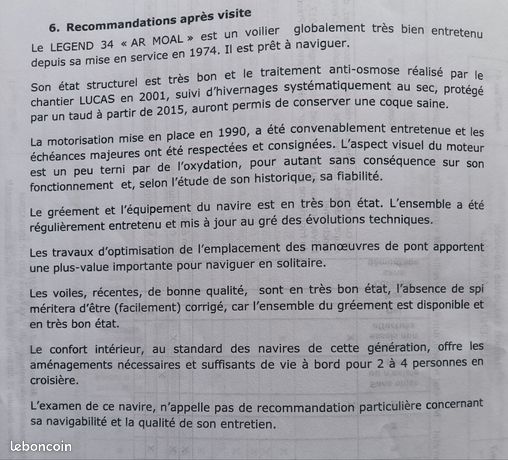 6. Recommandations après visite

Le LEGEND 34 « AR MOAL » est un voilier globalement très bien entretenu depuis sa mise en service en 1974. Il est prêt à naviguer.

Son état structurel est très bon et le traitement anti-osmose réalisé par le chantier LUCAS en 2001, suivi d'hivernages systématiquement au sec, protégé par un taud à partir de 2015, auront permis de conserver une coque saine.

La motorisation mise en place en 1990, a été convenablement entretenue et les échéances majeures ont été respectées et consignées. L'aspect visuel du moteur est un peu terni par de l'oxydation, pour autant sans conséquence sur son fonctionnement et, selon l'étude de son historique, sa fiabilité.

Le gréement et l'équipement du navire est en très bon état. L'ensemble a été régulièrement entretenu et mis à jour au gré des évolutions techniques.

Les travaux d'optimisation de l'emplacement des manœuvres de pont apportent une plus-value importante pour naviguer en solitaire.

Les voiles, récentes, de bonne qualité, sont en très bon état, l'absence de spi méritera d'être (facilement) corrigé, car l'ensemble du gréement est disponible et en très bon état.

Le confort intérieur, au standard des navires de cette génération, offre les aménagements nécessaires et suffisants de vie à bord pour 2 à 4 personnes en croisière.

L'examen de ce navire, n'appelle pas de recommandation particulière concernant sa navigabilité et la qualité de son entretien.

leboncoin